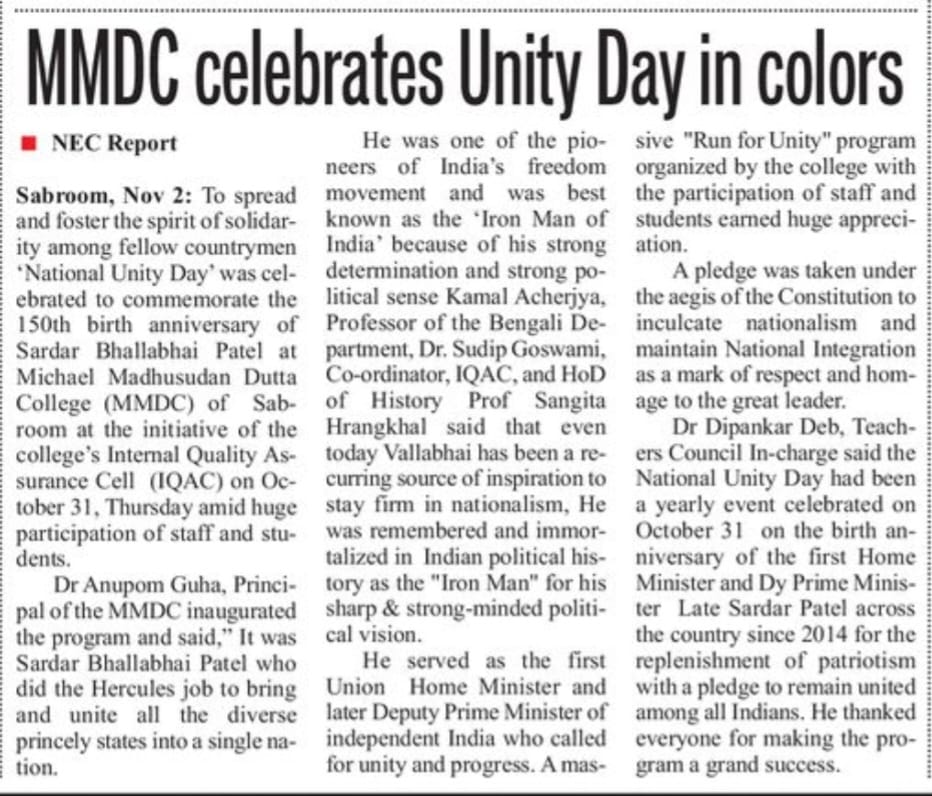 MMDC celebrates Unity Day in colors

NEC Report

Sabroom, Nov 2: To spread and foster the spirit of solidarity among fellow countrymen 'National Unity Day' was celebrated to commemorate the 150th birth anniversary of Sardar Bhallabhai Patel at Michael Madhusudan Dutta College (MMDC) of Sabroom at the initiative of the college's Internal Quality Assurance Cell (IQAC) on October 31, Thursday amid huge participation of staff and students.

Dr Anupom Guha, Principal of the MMDC inaugurated the program and said," It was Sardar Bhallabhai Patel who did the Hercules job to bring and unite all the diverse princely states into a single nation.

He was one of the pioneers of India's freedom movement and was best known as the 'Iron Man of India' because of his strong determination and strong political sense Kamal Acherjya, Professor of the Bengali Department, Dr. Sudip Goswami, Co-ordinator, IQAC, and HoD of History Prof Sangita Hrangkhal said that even today Vallabhai has been a recurring source of inspiration to stay firm in nationalism, He was remembered and immortalized in Indian political history as the "Iron Man" for his sharp & strong-minded political vision.

He served as the first Union Home Minister and later Deputy Prime Minister of independent India who called for unity and progress. A massive "Run for Unity" program organized by the college with the participation of staff and students earned huge appreciation.

A pledge was taken under the aegis of the Constitution to inculcate nationalism and maintain National Integration as a mark of respect and homage to the great leader.

Dr Dipankar Deb, Teachers Council In-charge said the National Unity Day had been a yearly event celebrated on October 31 on the birth anniversary of the first Home Minister and Dy Prime Minister Late Sardar Patel across the country since 2014 for the replenishment of patriotism with a pledge to remain united among all Indians. He thanked everyone for making the program a grand success.